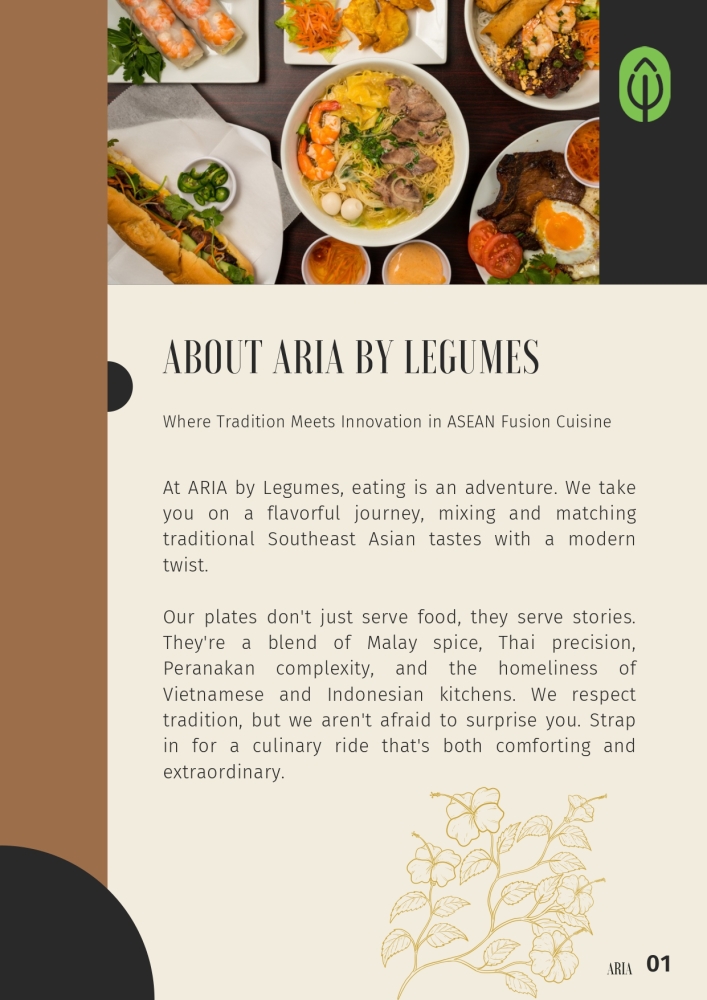 ABOUT ARIA BY LEGUMES

Where Tradition Meets Innovation in ASEAN Fusion Cuisine

At ARIA by Legumes, eating is an adventure. We take you on a flavorful journey, mixing and matching traditional Southeast Asian tastes with a modern twist.

Our plates don't just serve food, they serve stories. They're a blend of Malay spice, Thai precision, Peranakan complexity, and the homeliness of Vietnamese and Indonesian kitchens. We respect tradition, but we aren't afraid to surprise you. Strap in for a culinary ride that's both comforting and extraordinary.

ARIA 01